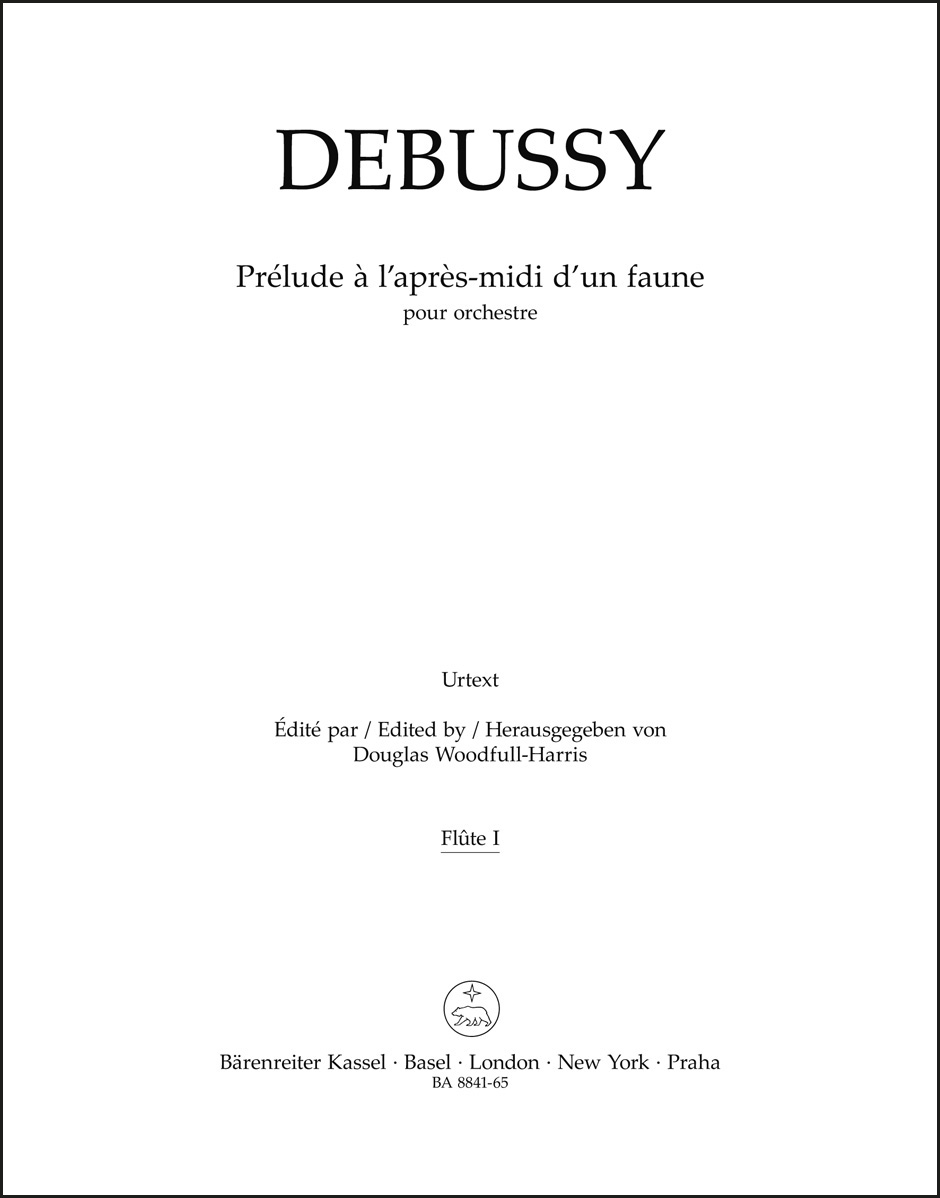 DEBUSSY

Prélude à l'après-midi d'un faune
pour orchestre

Urtext

Édité par / Edited by / Herausgegeben von
Douglas Woodfull-Harris

Flûte I

Bärenreiter Kassel · Basel · London · New York · Praha
BA 8841-65